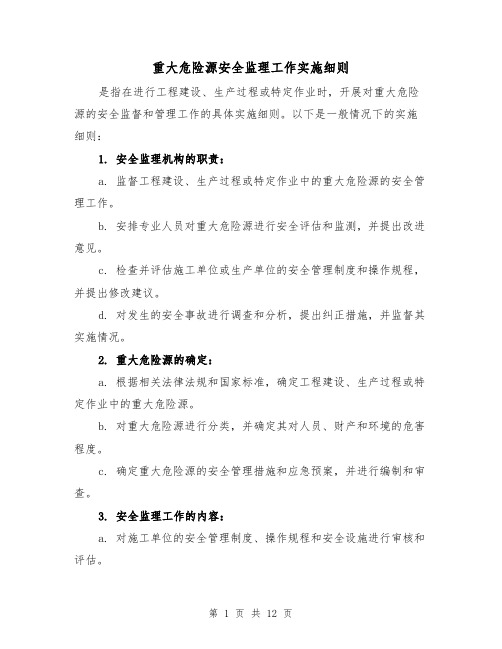 重大危险源安全监理工作实施细则

是指在进行工程建设、生产过程或特定作业时，开展对重大危险源的安全监督和管理工作的具体实施细则。以下是一般情况下的实施细则：

1. 安全监理机构的职责：

a. 监督工程建设、生产过程或特定作业中的重大危险源的安全管理工作。

b. 安排专业人员对重大危险源进行安全评估和监测，并提出改进意见。

c. 检查并评估施工单位或生产单位的安全管理制度和操作规程，并提出修改建议。

d. 对发生的安全事故进行调查和分析，提出纠正措施，并监督其实施情况。

2. 重大危险源的确定：

a. 根据相关法律法规和国家标准，确定工程建设、生产过程或特定作业中的重大危险源。

b. 对重大危险源进行分类，并确定其对人员、财产和环境的危害程度。

c. 确定重大危险源的安全管理措施和应急预案，并进行编制和审查。

3. 安全监理工作的内容：

a. 对施工单位的安全管理制度、操作规程和安全设施进行审核和评估。

第 1 页 共 12 页